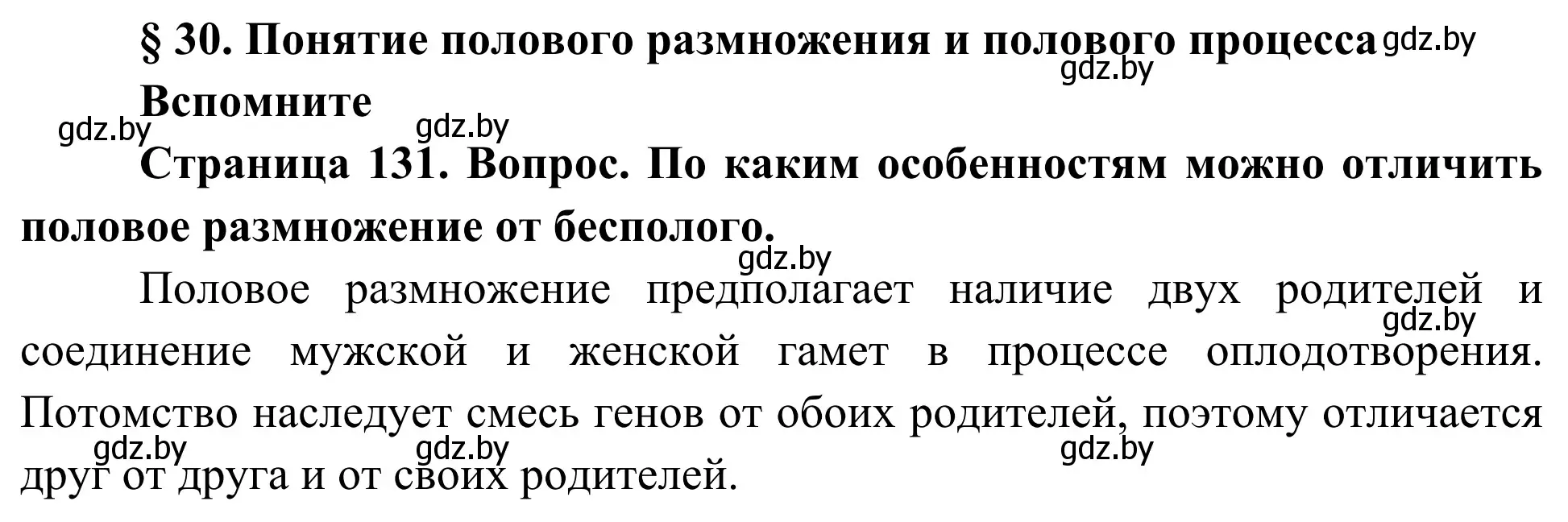 § 30. Понятие полового размножения и полового процесса gdz.by
gdz.by
Вспомните
gdz.by gdz.by
Страница 131. Вопрос. По каким особенностям можно отличить половое размножение от бесполого.
gdz.by
Половое размножение предполагает наличие двух родителей и соединение мужской и женской гамет в процессе оплодотворения. Потомство наследует смесь генов от обоих родителей, поэтому отличается друг от друга и от своих родителей.
gdz.by gdz.by gdz.by gdz.by